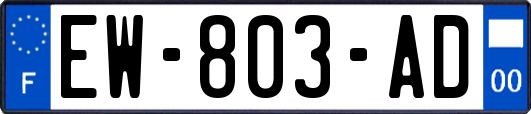 F
EW-803-AD
00